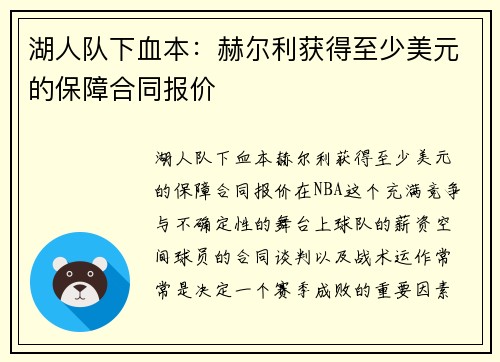 湖人队下血本：赫尔利获得至少美元的保障合同报价

湖人队下血本赫尔利获得至少美元的保障合同报价在NBA这个充满竞争与不确定性的舞台上球队的薪资空间球员的合同谈判以及战术运作常常是决定一个赛季成败的重要因素